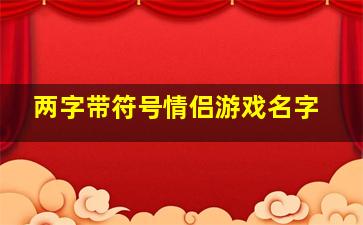 两字带符号情侣游戏名字